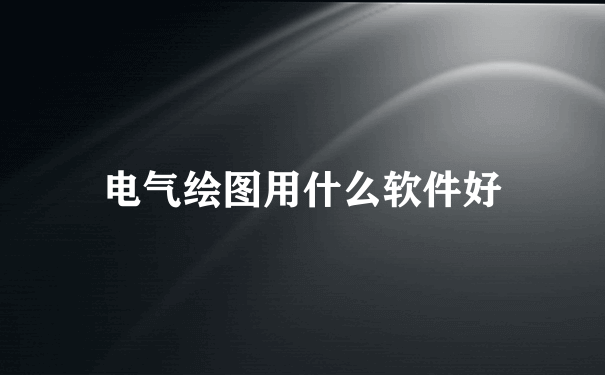 电气绘图用什么软件好